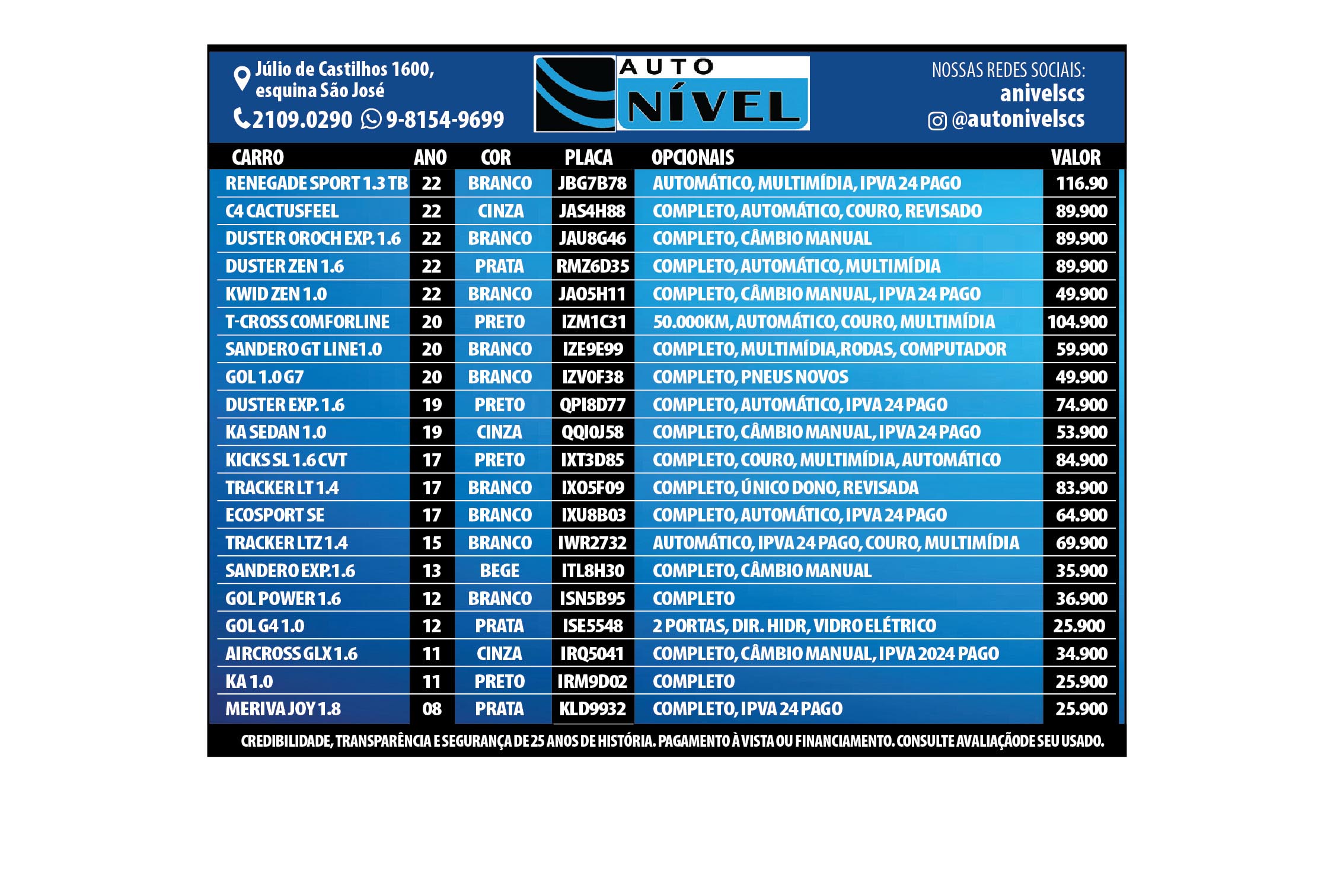 Júlio de Castilhos 1600, esquina São José
2109.0290 9-8154-9699

AUTO NÍVEL

NOSSAS REDES SOCIAIS:
anivelscs
@autonivelscs

| CARRO | ANO | COR | PLACA | OPCIONAIS | VALOR |
|---|---|---|---|---|---|
| RENEGADE SPORT 1.3 TB | 22 | BRANCO | JBG7B78 | AUTOMÁTICO, MULTIMÍDIA, IPVA 24 PAGO | 116.90 |
| C4 CACTUSFEEL | 22 | CINZA | JAS4H88 | COMPLETO, AUTOMÁTICO, COURO, REVISADO | 89.900 |
| DUSTER OROCH EXP. 1.6 | 22 | BRANCO | JAU8G46 | COMPLETO, CÂMBIO MANUAL | 89.900 |
| DUSTER ZEN 1.6 | 22 | PRATA | RMZ6D35 | COMPLETO, AUTOMÁTICO, MULTIMÍDIA | 89.900 |
| KWID ZEN 1.0 | 22 | BRANCO | JAO5H11 | COMPLETO, CÂMBIO MANUAL, IPVA 24 PAGO | 49.900 |
| T-CROSS COMFORLINE | 20 | PRETO | IZM1C31 | 50.000KM, AUTOMÁTICO, COURO, MULTIMÍDIA | 104.900 |
| SANDERO GT LINE1.0 | 20 | BRANCO | IZE9E99 | COMPLETO, MULTIMÍDIA,RODAS, COMPUTADOR | 59.900 |
| GOL 1.0 G7 | 20 | BRANCO | IZV0F38 | COMPLETO, PNEUS NOVOS | 49.900 |
| DUSTER EXP. 1.6 | 19 | PRETO | QPI8D77 | COMPLETO, AUTOMÁTICO, IPVA 24 PAGO | 74.900 |
| KA SEDAN 1.0 | 19 | CINZA | QQI0J58 | COMPLETO, CÂMBIO MANUAL, IPVA 24 PAGO | 53.900 |
| KICKS SL 1.6 CVT | 17 | PRETO | IXT3D85 | COMPLETO, COURO, MULTIMÍDIA, AUTOMÁTICO | 84.900 |
| TRACKER LT 1.4 | 17 | BRANCO | IXO5F09 | COMPLETO, ÚNICO DONO, REVISADA | 83.900 |
| ECOSPORT SE | 17 | BRANCO | IXU8B03 | COMPLETO, AUTOMÁTICO, IPVA 24 PAGO | 64.900 |
| TRACKER LTZ 1.4 | 15 | BRANCO | IWR2732 | AUTOMÁTICO, IPVA 24 PAGO, COURO, MULTIMÍDIA | 69.900 |
| SANDERO EXP.1.6 | 13 | BEGE | ITL8H30 | COMPLETO, CÂMBIO MANUAL | 35.900 |
| GOL POWER 1.6 | 12 | BRANCO | ISN5B95 | COMPLETO | 36.900 |
| GOL G4 1.0 | 12 | PRATA | ISE5548 | 2 PORTAS, DIR. HIDR, VIDRO ELÉTRICO | 25.900 |
| AIRCROSS GLX 1.6 | 11 | CINZA | IRQ5041 | COMPLETO, CÂMBIO MANUAL, IPVA 2024 PAGO | 34.900 |
| KA 1.0 | 11 | PRETO | IRM9D02 | COMPLETO | 25.900 |
| MERIVA JOY 1.8 | 08 | PRATA | KLD9932 | COMPLETO, IPVA 24 PAGO | 25.900 |

CREDIBILIDADE, TRANSPARÊNCIA E SEGURANÇA DE 25 ANOS DE HISTÓRIA. PAGAMENTO À VISTA OU FINANCIAMENTO. CONSULTE AVALIAÇÃODE SEU USADO.